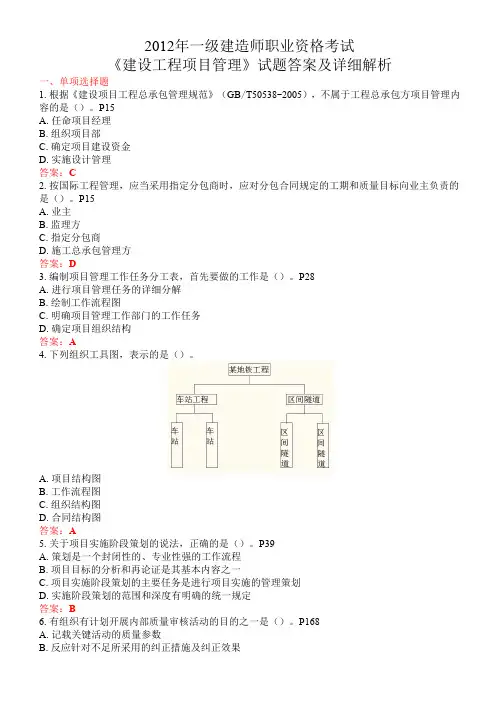 2012年一级建造师职业资格考试
《建设工程项目管理》试题答案及详细解析

一、单项选择题

1. 根据《建设项目工程总承包管理规范》（GB/T50538-2005），不属于工程总承包方项目管理内容的是（）。P15
A. 任命项目经理
B. 组织项目部
C. 确定项目建设资金
D. 实施设计管理
答案：C

2. 按国际工程管理，应当采用指定分包商时，应对分包合同规定的工期和质量目标向业主负责的是（）。P15
A. 业主
B. 监理方
C. 指定分包商
D. 施工总承包管理方
答案：D

3. 编制项目管理工作任务分工表，首先要做的工作是（）。P28
A. 进行项目管理任务的详细分解
B. 绘制工作流程图
C. 明确项目管理工作部门的工作任务
D. 确定项目组织结构
答案：A

4. 下列组织工具图，表示的是（）。

某地铁工程
车站工程
区间隧道
车站
车站
区间隧道
区间隧道

A. 项目结构图
B. 工作流程图
C. 组织结构图
D. 合同结构图
答案：A

5. 关于项目实施阶段策划的说法，正确的是（）。P39
A. 策划是一个封闭性的、专业性强的工作流程
B. 项目目标的分析和再论证是其基本内容之一
C. 项目实施阶段策划的主要任务是进行项目实施的管理策划
D. 实施阶段策划的范围和深度有明确的统一规定
答案：B

6. 有组织有计划开展内部质量审核活动的目的之一是（）。P168
A. 记载关键活动的质量参数
B. 反应针对不足所采用的纠正措施及纠正效果